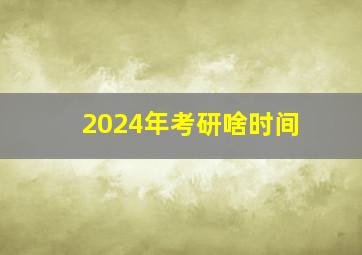 2024年考研啥时间